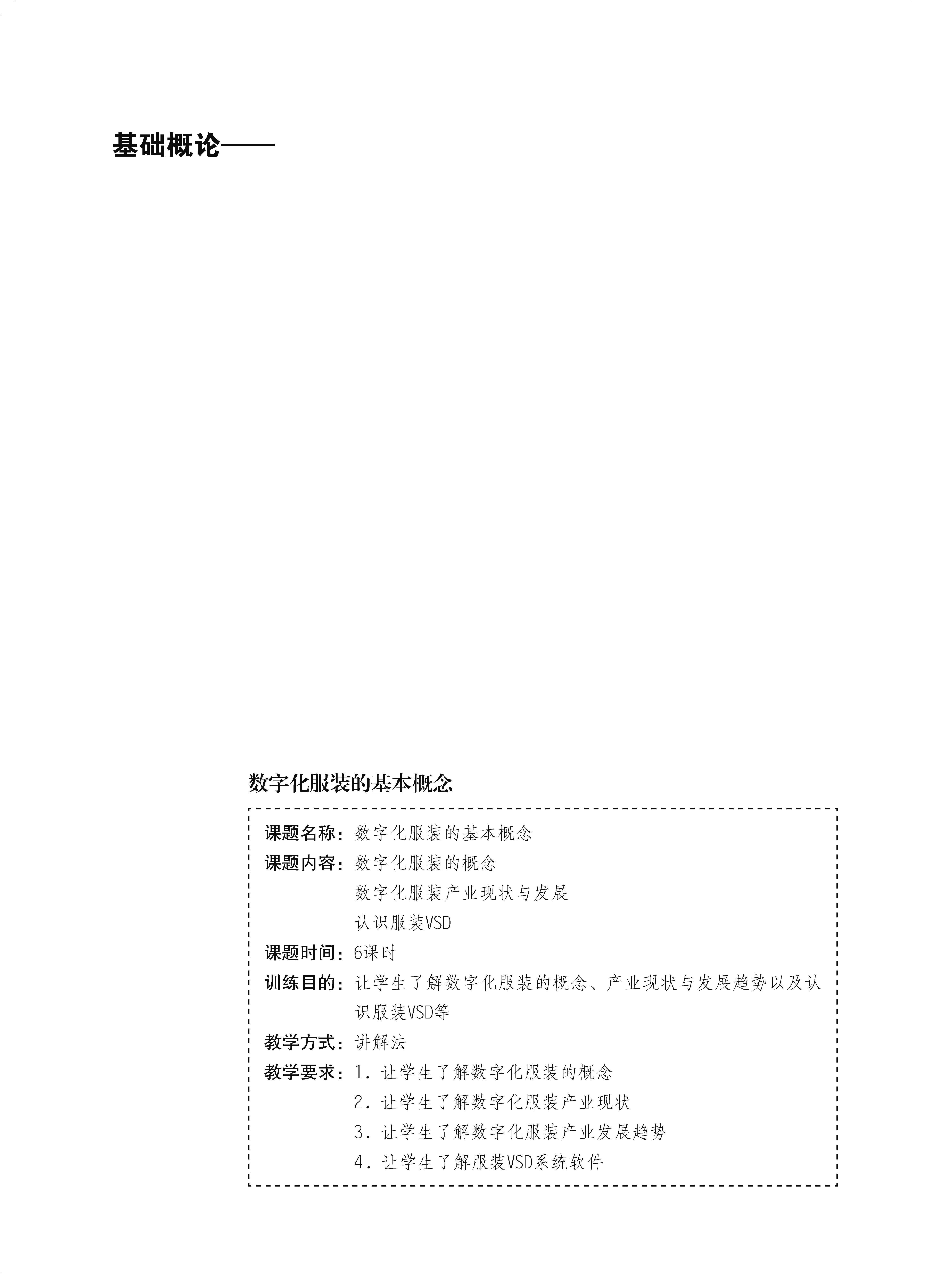 基础概论——

数字化服装的基本概念

课题名称：数字化服装的基本概念
课题内容：数字化服装的概念
数字化服装产业现状与发展
认识服装VSD
课题时间：6课时
训练目的：让学生了解数字化服装的概念、产业现状与发展趋势以及认识服装VSD等
教学方式：讲解法
教学要求：1.让学生了解数字化服装的概念
2.让学生了解数字化服装产业现状
3.让学生了解数字化服装产业发展趋势
4.让学生了解服装VSD系统软件